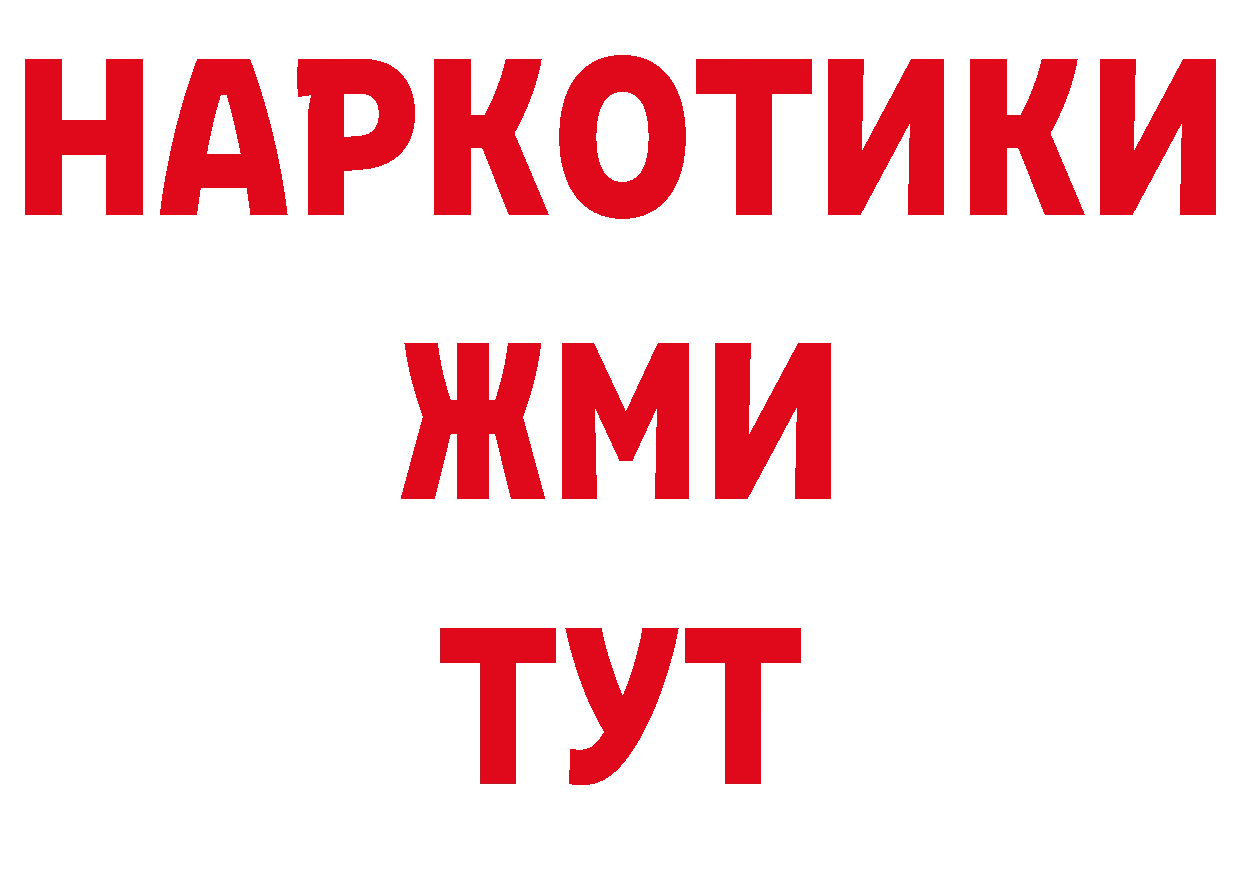 НАРКОТИКИ
ЖМИ
ТУТ